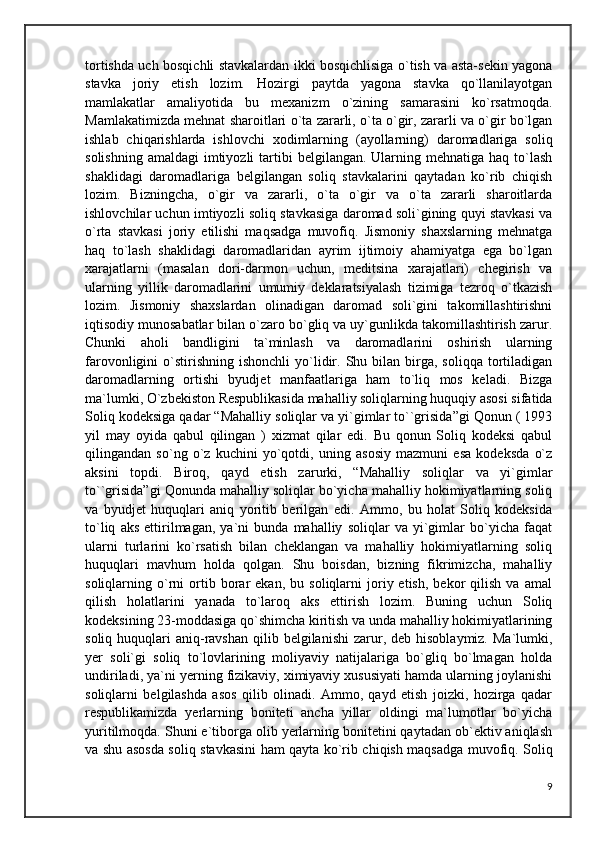 tortishda uch bosqichli stavkalardan ikki bosqichlisiga o`tish va asta-sekin yagona stavka joriy etish lozim. Hozirgi paytda yagona stavka qo`llanilayotgan mamlakatlar amaliyotida bu mexanizm o`zining samarasini ko`rsatmoqda. Mamlakatimizda mehnat sharoitlari o`ta zararli, o`ta o`gir, zararli va o`gir bo`lgan ishlab chiqarishlarda ishlovchi xodimlarning (ayollarning) daromadlariga soliq solishning amaldagi imtiyozli tartibi belgilangan. Ularning mehnatiga haq to`lash shaklidagi daromadlariga belgilangan soliq stavkalarini qaytadan ko`rib chiqish lozim. Bizningcha, o`gir va zararli, o`ta o`gir va o`ta zararli sharoitlarda ishlovchilar uchun imtiyozli soliq stavkasiga daromad soli`gining quyi stavkasi va o`rta stavkasi joriy etilishi maqsadga muvofiq. Jismoniy shaxslarning mehnatga haq to`lash shaklidagi daromadlaridan ayrim ijtimoiy ahamiyatga ega bo`lgan xarajatlarni (masalan dori-darmon uchun, meditsina xarajatlari) chegirish va ularning yillik daromadlarini umumiy deklaratsiyalash tizimiga tezroq o`tkazish lozim. Jismoniy shaxslardan olinadigan daromad soli`gini takomillashtirishni iqtisodiy munosabatlar bilan o`zaro bo`gliq va uy`gunlikda takomillashtirish zarur. Chunki aholi bandligini ta`minlash va daromadlarini oshirish ularning farovonligini o`stirishning ishonchli yo`lidir. Shu bilan birga, soliqqa tortiladigan daromadlarning ortishi byudjet manfaatlariga ham to`liq mos keladi. Bizga ma`lumki, O`zbekiston Respublikasida mahalliy soliqlarning huquqiy asosi sifatida Soliq kodeksiga qadar “Mahalliy soliqlar va yi`gimlar to``grisida”gi Qonun ( 1993 yil may oyida qabul qilingan ) xizmat qilar edi. Bu qonun Soliq kodeksi qabul qilingandan so`ng o`z kuchini yo`qotdi, uning asosiy mazmuni esa kodeksda o`z aksini topdi. Biroq, qayd etish zarurki, “Mahalliy soliqlar va yi`gimlar to``grisida”gi Qonunda mahalliy soliqlar bo`yicha mahalliy hokimiyatlarning soliq va byudjet huquqlari aniq yoritib berilgan edi. Ammo, bu holat Soliq kodeksida to`liq aks ettirilmagan, ya`ni bunda mahalliy soliqlar va yi`gimlar bo`yicha faqat ularni turlarini ko`rsatish bilan cheklangan va mahalliy hokimiyatlarning soliq huquqlari mavhum holda qolgan. Shu boisdan, bizning fikrimizcha, mahalliy soliqlarning o`rni ortib borar ekan, bu soliqlarni joriy etish, bekor qilish va amal qilish holatlarini yanada to`laroq aks ettirish lozim. Buning uchun Soliq kodeksining 23-moddasiga qo`shimcha kiritish va unda mahalliy hokimiyatlarining soliq huquqlari aniq-ravshan qilib belgilanishi zarur, deb hisoblaymiz. Ma`lumki, yer soli`gi soliq to`lovlarining moliyaviy natijalariga bo`gliq bo`lmagan holda undiriladi, ya`ni yerning fizikaviy, ximiyaviy xususiyati hamda ularning joylanishi soliqlarni belgilashda asos qilib olinadi. Ammo, qayd etish joizki, hozirga qadar respublikamizda yerlarning boniteti ancha yillar oldingi ma`lumotlar bo`yicha yuritilmoqda. Shuni e`tiborga olib yerlarning bonitetini qaytadan ob`ektiv aniqlash va shu asosda soliq stavkasini ham qayta ko`rib chiqish maqsadga muvofiq. Soliq

9